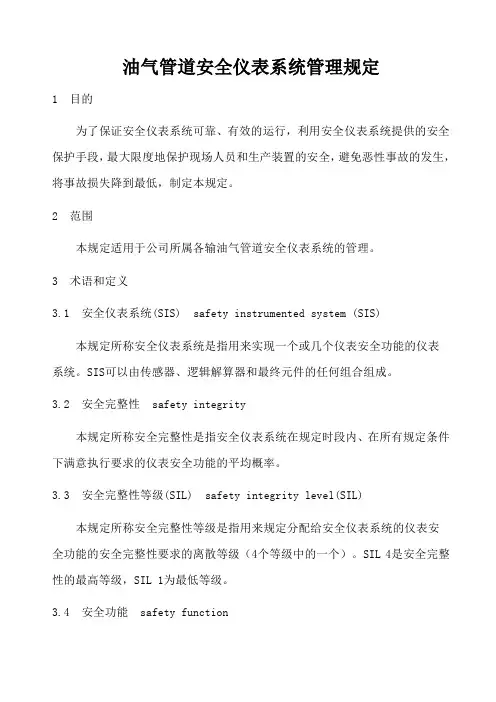 油气管道安全仪表系统管理规定

1 目的

为了保证安全仪表系统可靠、有效的运行，利用安全仪表系统提供的安全保护手段，最大限度地保护现场人员和生产装置的安全，避免恶性事故的发生，将事故损失降到最低，制定本规定。

2 范围

本规定适用于公司所属各输油气管道安全仪表系统的管理。

3 术语和定义

3.1 安全仪表系统(SIS) safety instrumented system (SIS)

本规定所称安全仪表系统是指用来实现一个或几个仪表安全功能的仪表系统。SIS可以由传感器、逻辑解算器和最终元件的任何组合组成。

3.2 安全完整性 safety integrity

本规定所称安全完整性是指安全仪表系统在规定时段内、在所有规定条件下满意执行要求的仪表安全功能的平均概率。

3.3 安全完整性等级(SIL) safety integrity level(SIL)

本规定所称安全完整性等级是指用来规定分配给安全仪表系统的仪表安全功能的安全完整性要求的离散等级（4个等级中的一个）。SIL 4是安全完整性的最高等级，SIL 1为最低等级。

3.4 安全功能 safety function